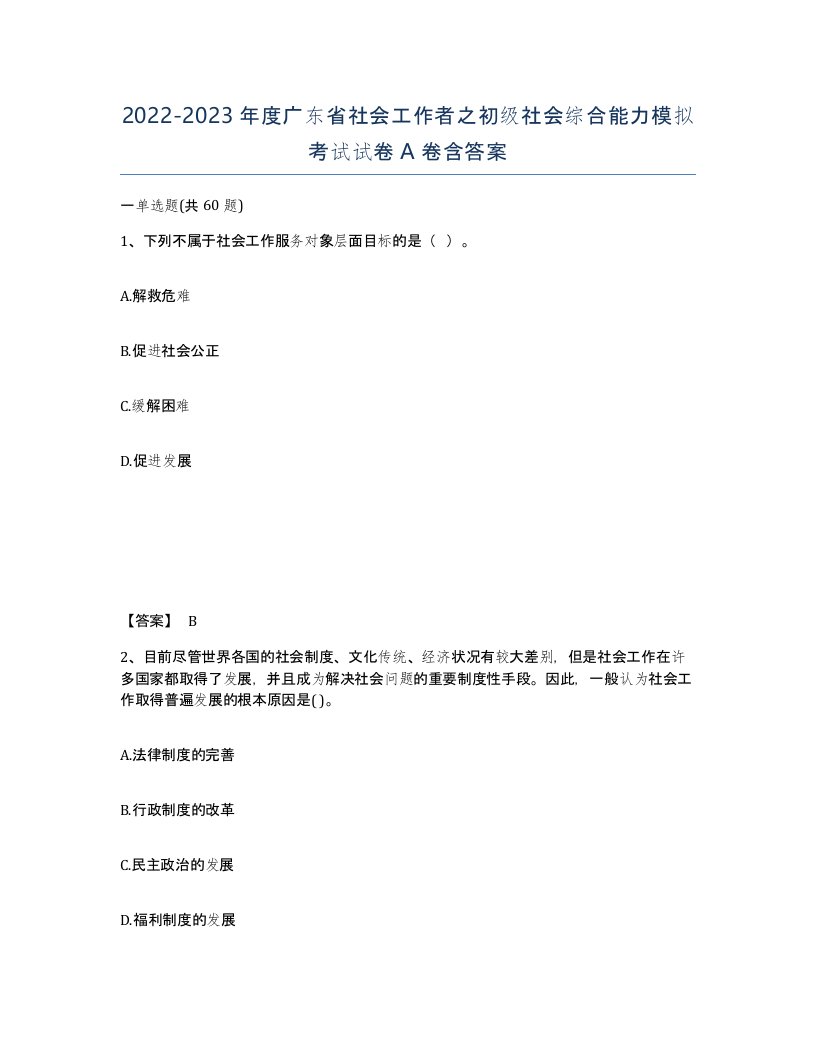 2022-2023年度广东省社会工作者之初级社会综合能力模拟考试试卷A卷含答案

一单选题(共60题)

1、下列不属于社会工作服务对象层面目标的是（ ）。

A.解救危难

B.促进社会公正

C.缓解困难

D.促进发展

【答案】 B

2、目前尽管世界各国的社会制度、文化传统、经济状况有较大差别，但是社会工作在许多国家都取得了发展，并且成为解决社会问题的重要制度性手段。因此，一般认为社会工作取得普遍发展的根本原因是( )。

A.法律制度的完善

B.行政制度的改革

C.民主政治的发展

D.福利制度的发展